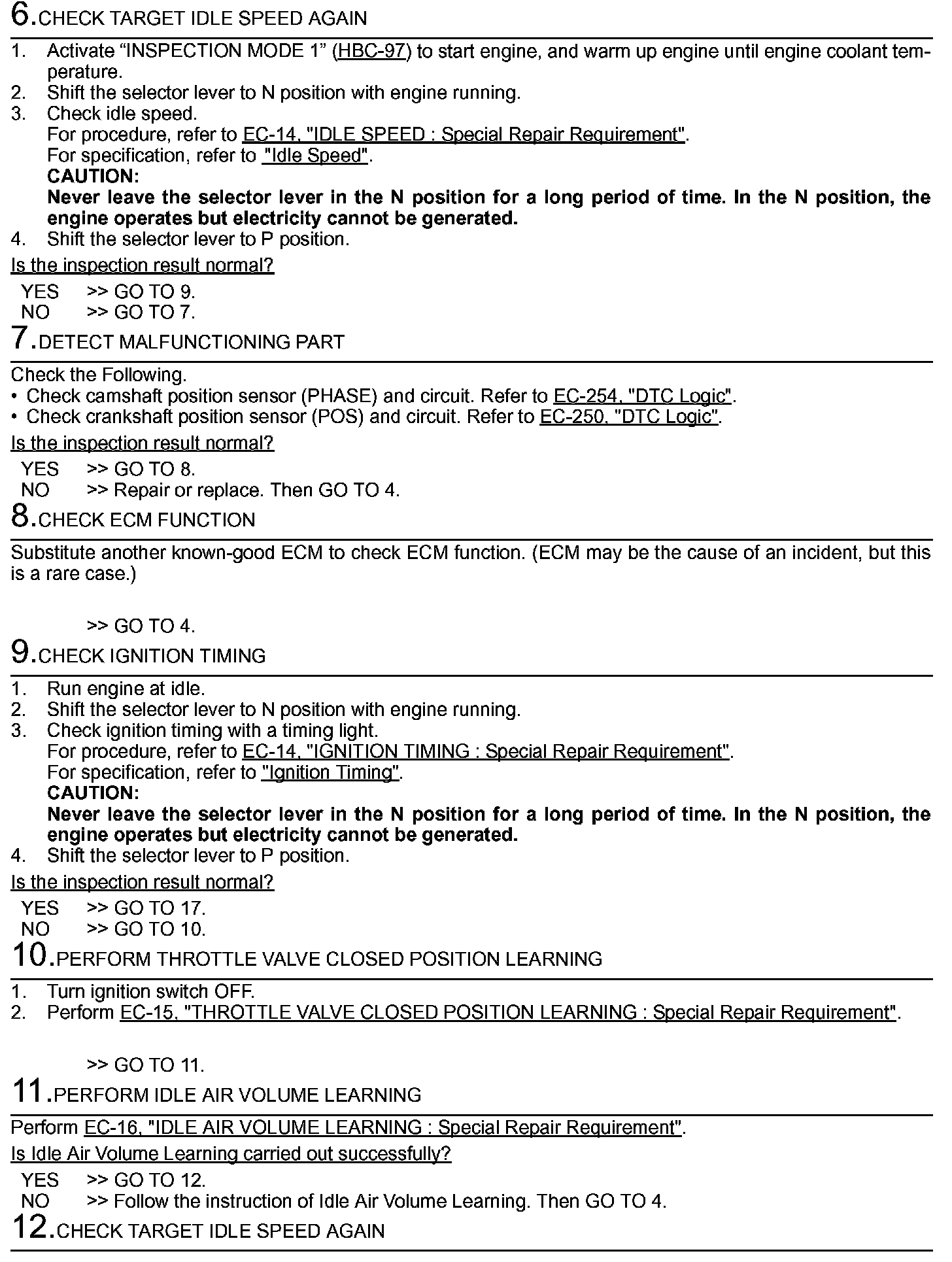 6.CHECK TARGET IDLE SPEED AGAIN

1. Activate “INSPECTION MODE 1” (HBC-97) to start engine, and warm up engine until engine coolant temperature.
2. Shift the selector lever to N position with engine running.
3. Check idle speed.
For procedure, refer to EC-14, "IDLE SPEED : Special Repair Requirement".
For specification, refer to "Idle Speed".
CAUTION:
Never leave the selector lever in the N position for a long period of time. In the N position, the engine operates but electricity cannot be generated.
4. Shift the selector lever to P position.

Is the inspection result normal?

YES >> GO TO 9.
NO >> GO TO 7.

7.DETECT MALFUNCTIONING PART

Check the Following.
• Check camshaft position sensor (PHASE) and circuit. Refer to EC-254, "DTC Logic".
• Check crankshaft position sensor (POS) and circuit. Refer to EC-250, "DTC Logic".

Is the inspection result normal?

YES >> GO TO 8.
NO >> Repair or replace. Then GO TO 4.

8.CHECK ECM FUNCTION

Substitute another known-good ECM to check ECM function. (ECM may be the cause of an incident, but this is a rare case.)

>> GO TO 4.

9.CHECK IGNITION TIMING

1. Run engine at idle.
2. Shift the selector lever to N position with engine running.
3. Check ignition timing with a timing light.
For procedure, refer to EC-14, "IGNITION TIMING : Special Repair Requirement".
For specification, refer to "Ignition Timing".
CAUTION:
Never leave the selector lever in the N position for a long period of time. In the N position, the engine operates but electricity cannot be generated.
4. Shift the selector lever to P position.

Is the inspection result normal?

YES >> GO TO 17.
NO >> GO TO 10.

10.PERFORM THROTTLE VALVE CLOSED POSITION LEARNING

1. Turn ignition switch OFF.
2. Perform EC-15, "THROTTLE VALVE CLOSED POSITION LEARNING : Special Repair Requirement".

>> GO TO 11.

11.PERFORM IDLE AIR VOLUME LEARNING

Perform EC-16, "IDLE AIR VOLUME LEARNING : Special Repair Requirement".

Is Idle Air Volume Learning carried out successfully?

YES >> GO TO 12.
NO >> Follow the instruction of Idle Air Volume Learning. Then GO TO 4.

12.CHECK TARGET IDLE SPEED AGAIN